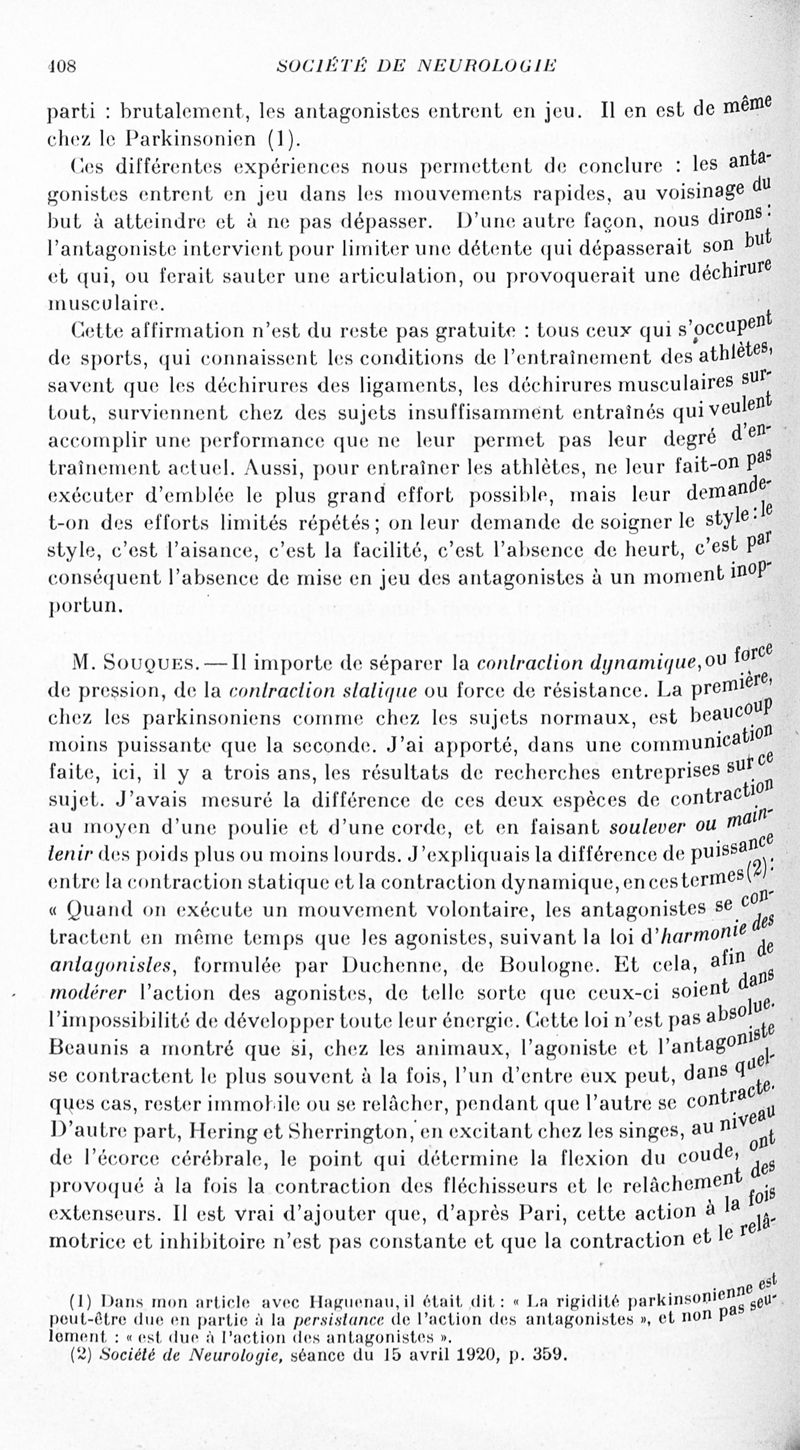 408 SOCIÉTÉ DE NEUROLOGIE

parti : brutalement, les antagonistes entrent en jeu. Il en est de même chez le Parkinsonien (1).

Ces différentes expériences nous permettent de conclure : les antagonistes entrent en jeu dans les mouvements rapides, au voisinage du but à atteindre et à ne pas dépasser. D'une autre façon, nous dirons : l'antagoniste intervient pour limiter une détente qui dépasserait son but et qui, ou ferait sauter une articulation, ou provoquerait une déchirure musculaire.

Cette affirmation n'est du reste pas gratuite : tous ceux qui s'occupent de sports, qui connaissent les conditions de l'entraînement des athlètes, savent que les déchirures des ligaments, les déchirures musculaires surtout, surviennent chez des sujets insuffisamment entraînés qui veulent accomplir une performance que ne leur permet pas leur degré d'entraînement actuel. Aussi, pour entraîner les athlètes, ne leur fait-on pas exécuter d'emblée le plus grand effort possible, mais leur demande-t-on des efforts limités répétés ; on leur demande de soigner le style : le style, c'est l'aisance, c'est la facilité, c'est l'absence de heurt, c'est par conséquent l'absence de mise en jeu des antagonistes à un moment inopportun.

M. Souques. — Il importe de séparer la contraction dynamique, ou force de pression, de la contraction statique ou force de résistance. La première, chez les parkinsoniens comme chez les sujets normaux, est beaucoup moins puissante que la seconde. J'ai apporté, dans une communication faite, ici, il y a trois ans, les résultats de recherches entreprises sur ce sujet. J'avais mesuré la différence de ces deux espèces de contraction au moyen d'une poulie et d'une corde, et en faisant soulever ou maintenir des poids plus ou moins lourds. J'expliquais la différence de puissance entre la contraction statique et la contraction dynamique, en ces termes (2) : « Quand on exécute un mouvement volontaire, les antagonistes se contractent en même temps que les agonistes, suivant la loi d'harmonie des antagonistes, formulée par Duchenne, de Boulogne. Et cela, afin de modérer l'action des agonistes, de telle sorte que ceux-ci soient dans l'impossibilité de développer toute leur énergie. Cette loi n'est pas absolue. Beaunis a montré que si, chez les animaux, l'agoniste et l'antagoniste se contractent le plus souvent à la fois, l'un d'entre eux peut, dans quelques cas, rester immobile ou se relâcher, pendant que l'autre se contracte. D'autre part, Hering et Sherrington, en excitant chez les singes, au niveau de l'écorce cérébrale, le point qui détermine la flexion du coude, ont provoqué à la fois la contraction des fléchisseurs et le relâchement des extenseurs. Il est vrai d'ajouter que, d'après Pari, cette action à la fois motrice et inhibitoire n'est pas constante et que la contraction et le relâ-

(1) Dans mon article avec Haguenau, il était dit : « La rigidité parkinsonienne est peut-être due en partie à la persistance de l'action des antagonistes », et non pas seulement : « est due à l'action des antagonistes ».
(2) Société de Neurologie, séance du 15 avril 1920, p. 359.